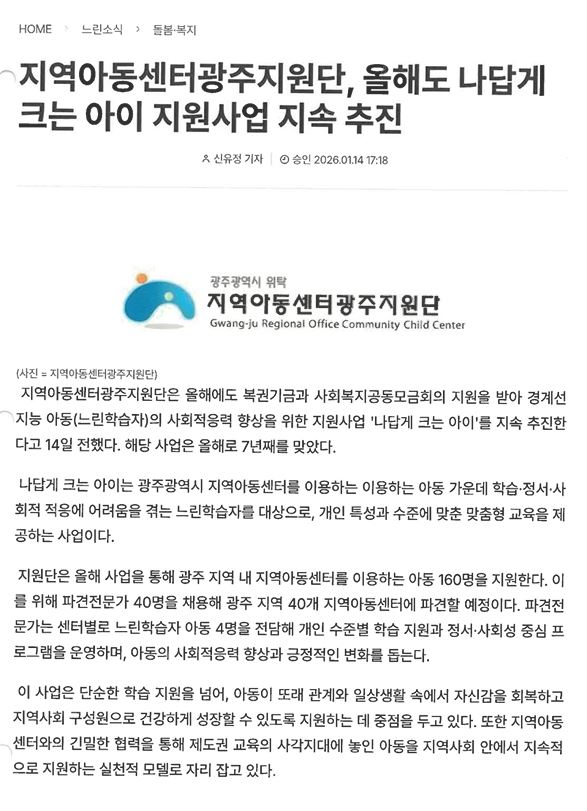 HOME > 느린소식 > 돌봄·복지

지역아동센터광주지원단, 올해도 나답게 크는 아이 지원사업 지속 추진

신유정 기자 | 승인 2026.01.14 17:18

광주광역시 위탁
지역아동센터광주지원단
Gwang-ju Regional Office Community Child Center

(사진 = 지역아동센터광주지원단)

지역아동센터광주지원단은 올해에도 복권기금과 사회복지공동모금회의 지원을 받아 경계선 지능 아동(느린학습자)의 사회적응력 향상을 위한 지원사업 '나답게 크는 아이'를 지속 추진한다고 14일 전했다. 해당 사업은 올해로 7년째를 맞았다.

나답게 크는 아이는 광주광역시 지역아동센터를 이용하는 이용하는 아동 가운데 학습·정서·사회적 적응에 어려움을 겪는 느린학습자를 대상으로, 개인 특성과 수준에 맞춘 맞춤형 교육을 제공하는 사업이다.

지원단은 올해 사업을 통해 광주 지역 내 지역아동센터를 이용하는 아동 160명을 지원한다. 이를 위해 파견전문가 40명을 채용해 광주 지역 40개 지역아동센터에 파견할 예정이다. 파견전문가는 센터별로 느린학습자 아동 4명을 전담해 개인 수준별 학습 지원과 정서·사회성 중심 프로그램을 운영하며, 아동의 사회적응력 향상과 긍정적인 변화를 돕는다.

이 사업은 단순한 학습 지원을 넘어, 아동이 또래 관계와 일상생활 속에서 자신감을 회복하고 지역사회 구성원으로 건강하게 성장할 수 있도록 지원하는 데 중점을 두고 있다. 또한 지역아동센터와의 긴밀한 협력을 통해 제도권 교육의 사각지대에 놓인 아동을 지역사회 안에서 지속적으로 지원하는 실천적 모델로 자리 잡고 있다.